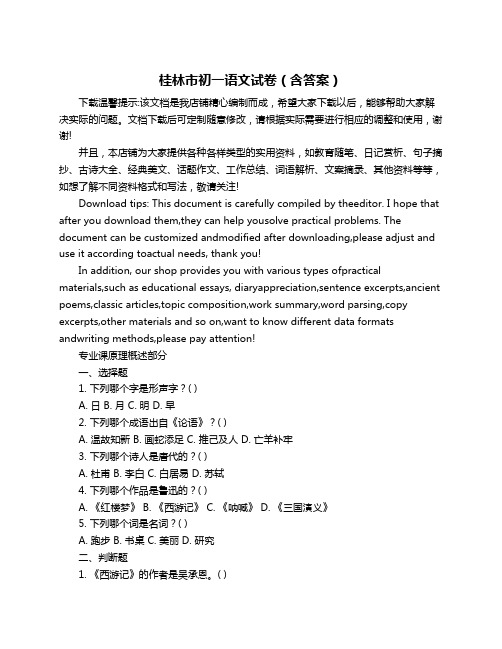 桂林市初一语文试卷（含答案）

下载温馨提示:该文档是我店铺精心编制而成，希望大家下载以后，能够帮助大家解决实际的问题。文档下载后可定制随意修改，请根据实际需要进行相应的调整和使用，谢谢!

并且，本店铺为大家提供各种各样类型的实用资料，如教育随笔、日记赏析、句子摘抄、古诗大全、经典美文、话题作文、工作总结、词语解析、文案摘录、其他资料等等，如想了解不同资料格式和写法，敬请关注!

Download tips: This document is carefully compiled by theeditor. I hope that after you download them,they can help yousolve practical problems. The document can be customized andmodified after downloading,please adjust and use it according toactual needs, thank you!

In addition, our shop provides you with various types ofpractical materials,such as educational essays, diaryappreciation,sentence excerpts,ancient poems,classic articles,topic composition,work summary,word parsing,copy excerpts,other materials and so on,want to know different data formats andwriting methods,please pay attention!

专业课原理概述部分

一、选择题

1. 下列哪个字是形声字？( )

A. 日 B. 月 C. 明 D. 早

2. 下列哪个成语出自《论语》？( )

A. 温故知新 B. 画蛇添足 C. 推己及人 D. 亡羊补牢

3. 下列哪个诗人是唐代的？( )

A. 杜甫 B. 李白 C. 白居易 D. 苏轼

4. 下列哪个作品是鲁迅的？( )

A. 《红楼梦》 B. 《西游记》 C. 《呐喊》 D. 《三国演义》

5. 下列哪个词是名词？( )

A. 跑步 B. 书桌 C. 美丽 D. 研究

二、判断题

1. 《西游记》的作者是吴承恩。( )